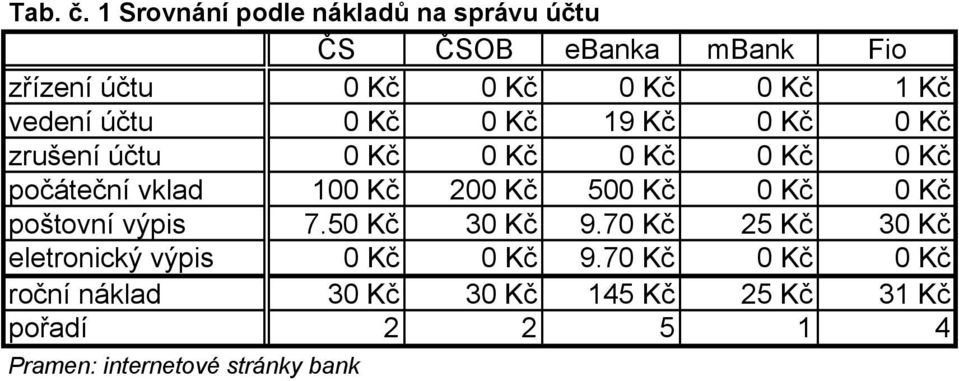 Tab. č. 1 Srovnání podle nákladů na správu účtu

| | ČS | ČSOB | eBanka | mBank | Fio |
|---|---|---|---|---|---|
| zřízení účtu | 0 Kč | 0 Kč | 0 Kč | 0 Kč | 1 Kč |
| vedení účtu | 0 Kč | 0 Kč | 19 Kč | 0 Kč | 0 Kč |
| zrušení účtu | 0 Kč | 0 Kč | 0 Kč | 0 Kč | 0 Kč |
| počáteční vklad | 100 Kč | 200 Kč | 500 Kč | 0 Kč | 0 Kč |
| poštovní výpis | 7.50 Kč | 30 Kč | 9.70 Kč | 25 Kč | 30 Kč |
| eletronický výpis | 0 Kč | 0 Kč | 9.70 Kč | 0 Kč | 0 Kč |
| roční náklad | 30 Kč | 30 Kč | 145 Kč | 25 Kč | 31 Kč |
| pořadí | 2 | 2 | 5 | 1 | 4 |

Pramen: internetové stránky bank